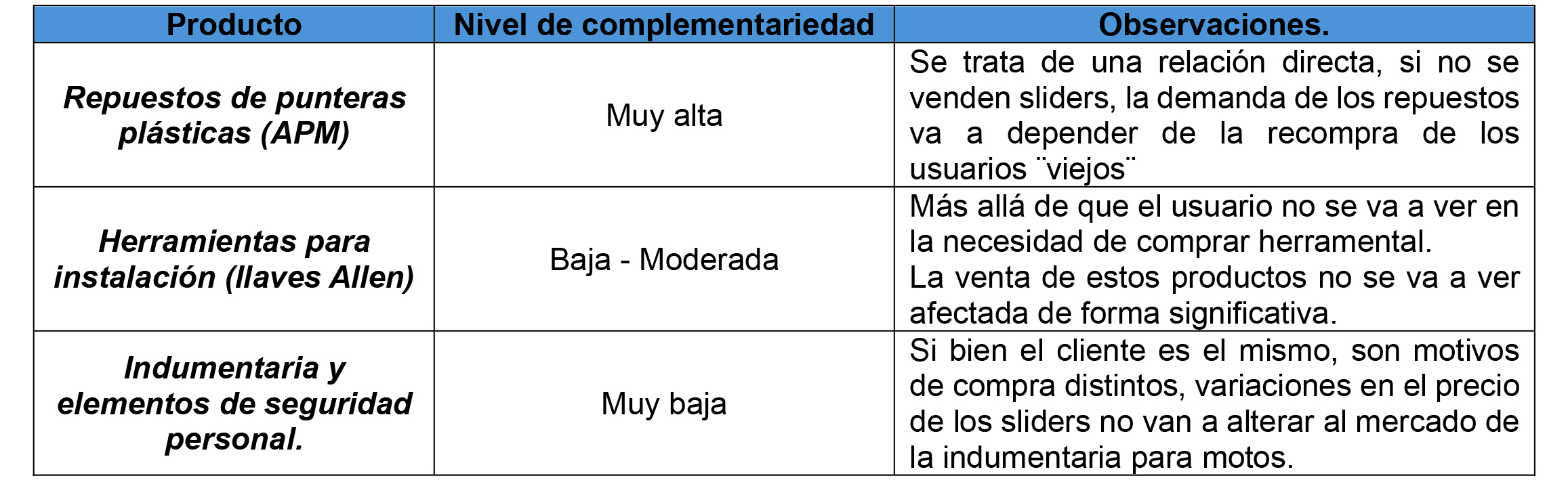 | Producto | Nivel de complementariedad | Observaciones. |
|---|---|---|
| Repuestos de punteras plásticas (APM) | Muy alta | Se trata de una relación directa, si no se venden sliders, la demanda de los repuestos va a depender de la recompra de los usuarios ¨viejos¨ |
| Herramientas para instalación (llaves Allen) | Baja - Moderada | Más allá de que el usuario no se va a ver en la necesidad de comprar herramental. La venta de estos productos no se va a ver afectada de forma significativa. |
| Indumentaria y elementos de seguridad personal. | Muy baja | Si bien el cliente es el mismo, son motivos de compra distintos, variaciones en el precio de los sliders no van a alterar al mercado de la indumentaria para motos. |